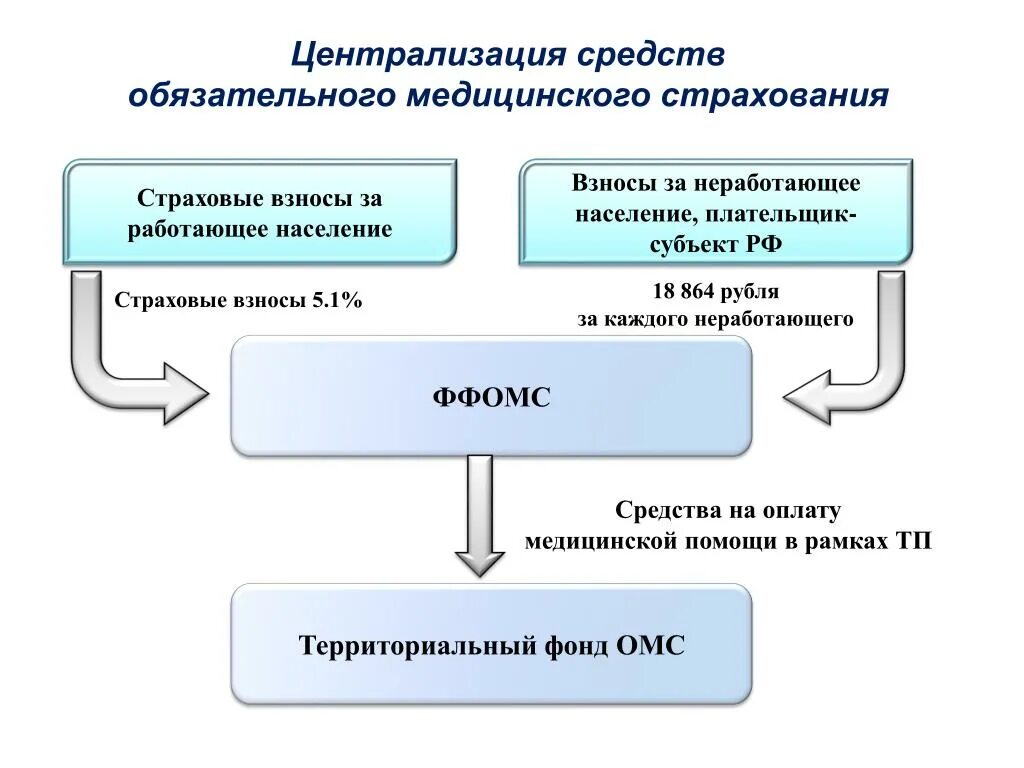 Централизация средств
обязательного медицинского страхования

Страховые взносы за работающее население

Взносы за неработающее население, плательщик-субъект РФ

Страховые взносы 5.1%

18 864 рубля
за каждого неработающего

ФФОМС

Средства на оплату медицинской помощи в рамках ТП

Территориальный фонд ОМС